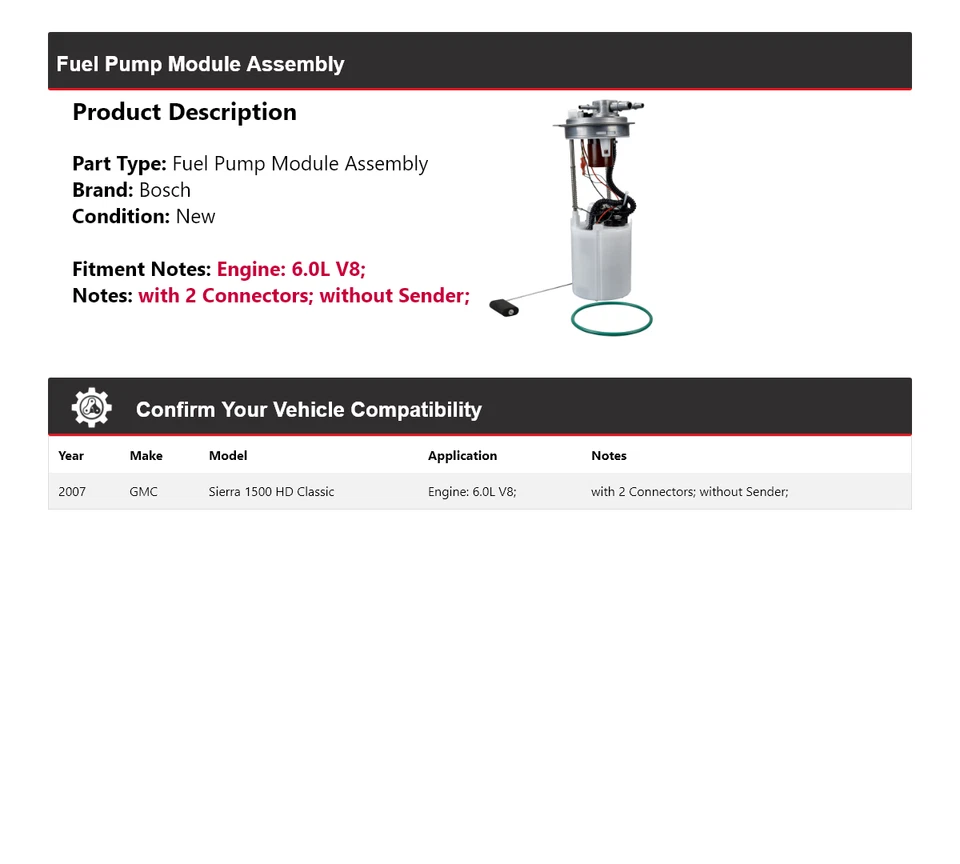 Fuel Pump Module Assembly

Product Description

Part Type: Fuel Pump Module Assembly
Brand: Bosch
Condition: New

Fitment Notes: Engine: 6.0L V8;
Notes: with 2 Connectors; without Sender;

Confirm Your Vehicle Compatibility

| Year | Make | Model | Application | Notes |
|---|---|---|---|---|
| 2007 | GMC | Sierra 1500 HD Classic | Engine: 6.0L V8; | with 2 Connectors; without Sender; |